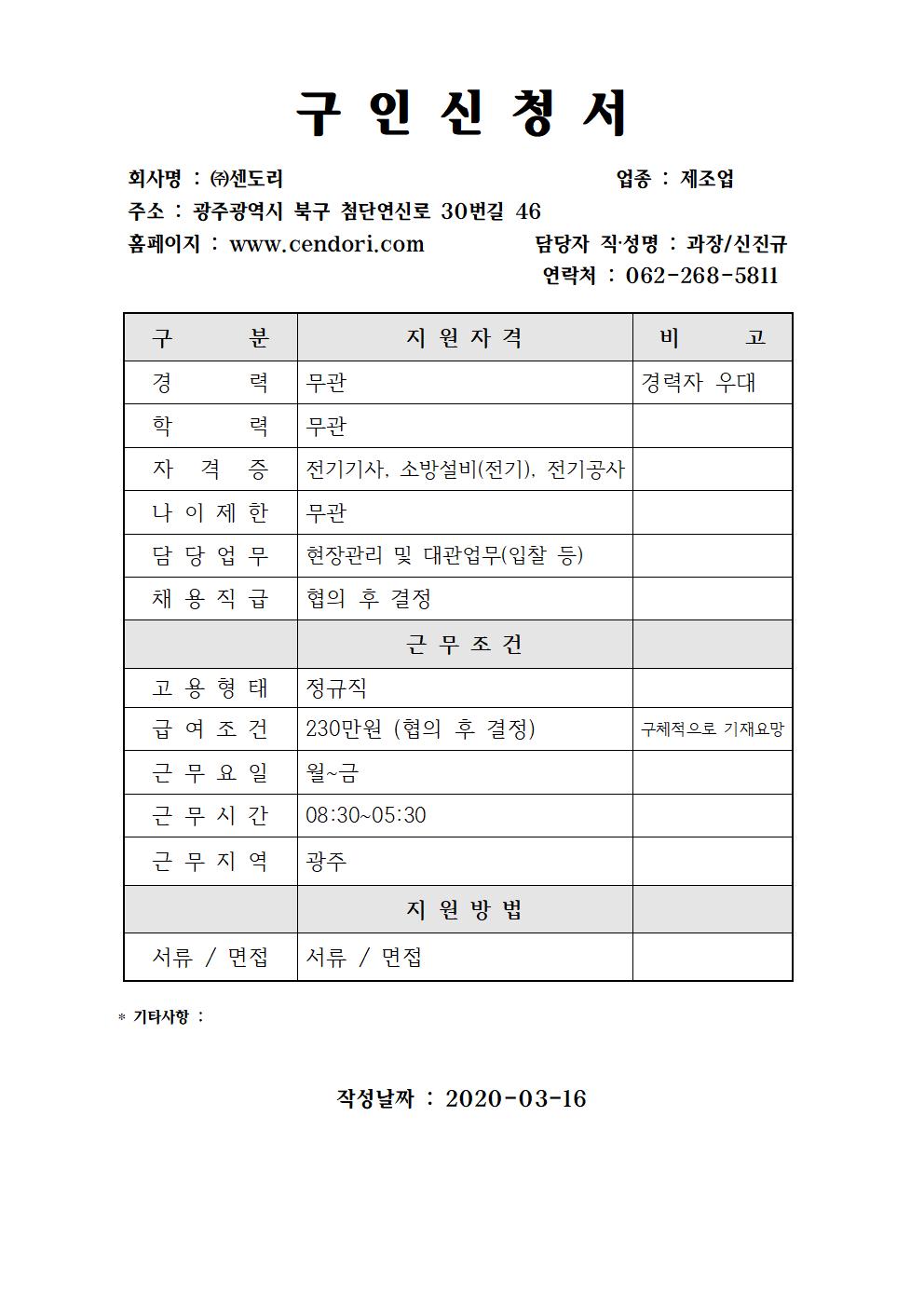 구 인 신 청 서

회사명 : ㈜센도리 업종 : 제조업
주소 : 광주광역시 북구 첨단연신로 30번길 46
홈페이지 : www.cendori.com 담당자 직·성명 : 과장/신진규
연락처 : 062-268-5811

| 구 분 | 지 원 자 격 | 비 고 |
|---|---|---|
| 경 력 | 무관 | 경력자 우대 |
| 학 력 | 무관 | |
| 자 격 증 | 전기기사, 소방설비(전기), 전기공사 | |
| 나 이 제 한 | 무관 | |
| 담 당 업 무 | 현장관리 및 대관업무(입찰 등) | |
| 채 용 직 급 | 협의 후 결정 | |
| | 근 무 조 건 | |
| 고 용 형 태 | 정규직 | |
| 급 여 조 건 | 230만원 (협의 후 결정) | 구체적으로 기재요망 |
| 근 무 요 일 | 월~금 | |
| 근 무 시 간 | 08:30~05:30 | |
| 근 무 지 역 | 광주 | |
| | 지 원 방 법 | |
| 서류 / 면접 | 서류 / 면접 | |

* 기타사항 :

작성날짜 : 2020-03-16